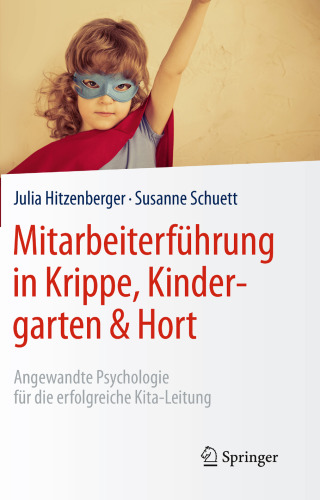 Julia Hitzenberger · Susanne Schuett

Mitarbeiterführung in Krippe, Kindergarten & Hort

Angewandte Psychologie für die erfolgreiche Kita-Leitung

Springer